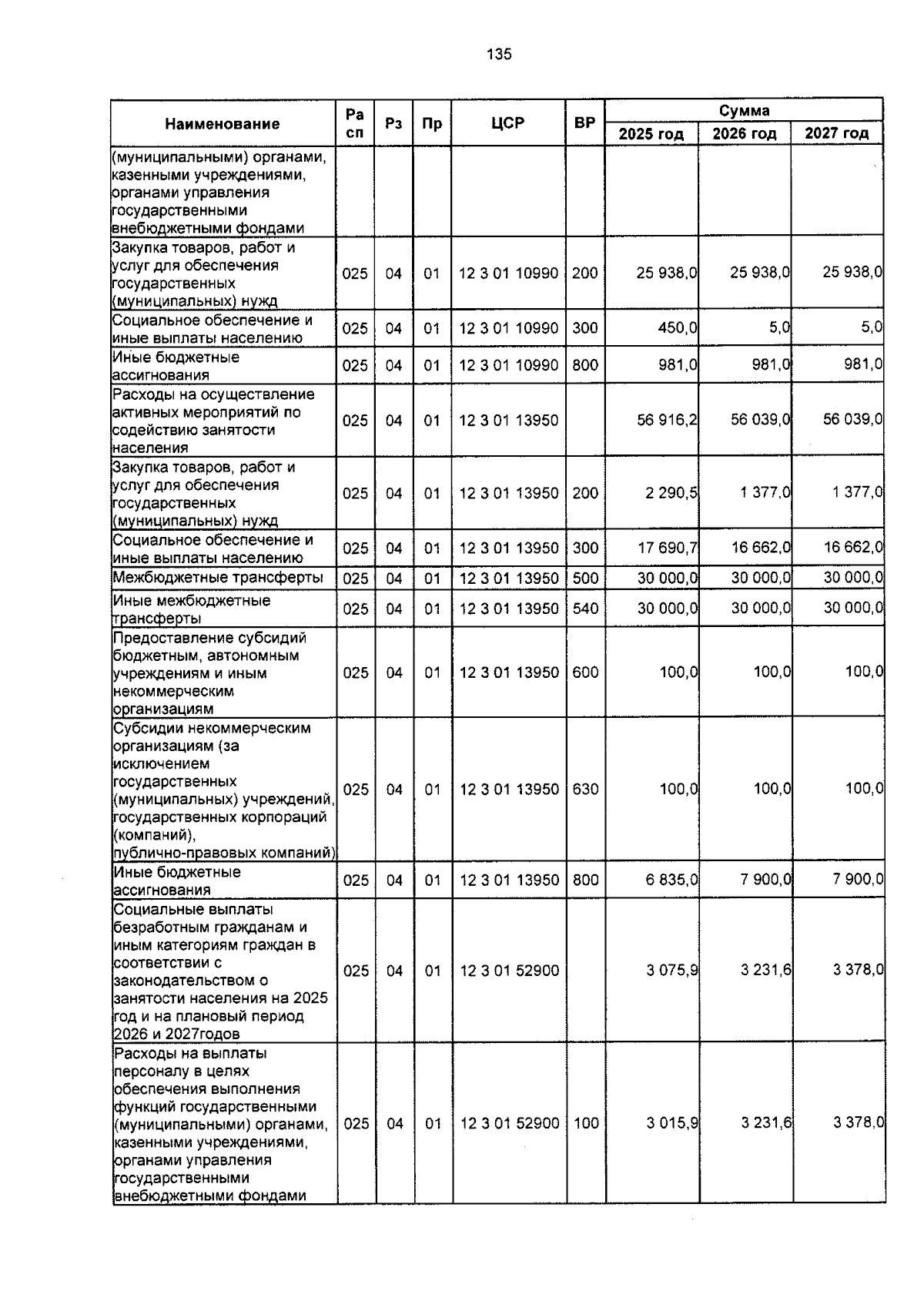 135

| Наименование | Ра сп | Рз | Пр | ЦСР | ВР | Сумма | | |
|---|---|---|---|---|---|---|---|---|
| | | | | | | 2025 год | 2026 год | 2027 год |
| (муниципальными) органами, казенными учреждениями, органами управления государственными внебюджетными фондами | | | | | | | | |
| Закупка товаров, работ и услуг для обеспечения государственных (муниципальных) нужд | 025 | 04 | 01 | 12 3 01 10990 | 200 | 25 938,0 | 25 938,0 | 25 938,0 |
| Социальное обеспечение и иные выплаты населению | 025 | 04 | 01 | 12 3 01 10990 | 300 | 450,0 | 5,0 | 5,0 |
| Иные бюджетные ассигнования | 025 | 04 | 01 | 12 3 01 10990 | 800 | 981,0 | 981,0 | 981,0 |
| Расходы на осуществление активных мероприятий по содействию занятости населения | 025 | 04 | 01 | 12 3 01 13950 | | 56 916,2 | 56 039,0 | 56 039,0 |
| Закупка товаров, работ и услуг для обеспечения государственных (муниципальных) нужд | 025 | 04 | 01 | 12 3 01 13950 | 200 | 2 290,5 | 1 377,0 | 1 377,0 |
| Социальное обеспечение и иные выплаты населению | 025 | 04 | 01 | 12 3 01 13950 | 300 | 17 690,7 | 16 662,0 | 16 662,0 |
| Межбюджетные трансферты | 025 | 04 | 01 | 12 3 01 13950 | 500 | 30 000,0 | 30 000,0 | 30 000,0 |
| Иные межбюджетные трансферты | 025 | 04 | 01 | 12 3 01 13950 | 540 | 30 000,0 | 30 000,0 | 30 000,0 |
| Предоставление субсидий бюджетным, автономным учреждениям и иным некоммерческим организациям | 025 | 04 | 01 | 12 3 01 13950 | 600 | 100,0 | 100,0 | 100,0 |
| Субсидии некоммерческим организациям (за исключением государственных (муниципальных) учреждений, государственных корпораций (компаний), публично-правовых компаний) | 025 | 04 | 01 | 12 3 01 13950 | 630 | 100,0 | 100,0 | 100,0 |
| Иные бюджетные ассигнования | 025 | 04 | 01 | 12 3 01 13950 | 800 | 6 835,0 | 7 900,0 | 7 900,0 |
| Социальные выплаты безработным гражданам и иным категориям граждан в соответствии с законодательством о занятости населения на 2025 год и на плановый период 2026 и 2027годов | 025 | 04 | 01 | 12 3 01 52900 | | 3 075,9 | 3 231,6 | 3 378,0 |
| Расходы на выплаты персоналу в целях обеспечения выполнения функций государственными (муниципальными) органами, казенными учреждениями, органами управления государственными внебюджетными фондами | 025 | 04 | 01 | 12 3 01 52900 | 100 | 3 015,9 | 3 231,6 | 3 378,0 |